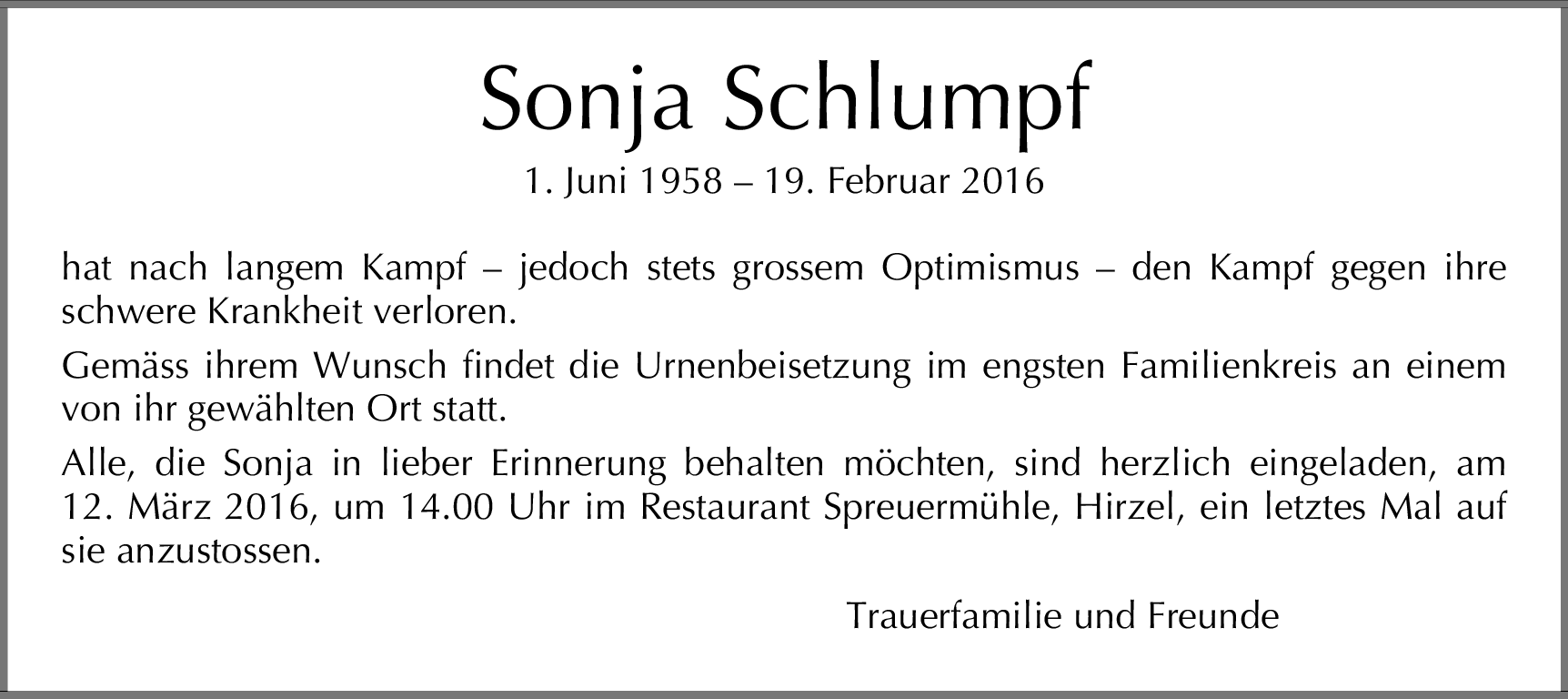 Sonja Schlumpf

1. Juni 1958 – 19. Februar 2016

hat nach langem Kampf – jedoch stets grossem Optimismus – den Kampf gegen ihre schwere Krankheit verloren.

Gemäss ihrem Wunsch findet die Urnenbeisetzung im engsten Familienkreis an einem von ihr gewählten Ort statt.

Alle, die Sonja in lieber Erinnerung behalten möchten, sind herzlich eingeladen, am 12. März 2016, um 14.00 Uhr im Restaurant Spreuermühle, Hirzel, ein letztes Mal auf sie anzustossen.

Trauerfamilie und Freunde